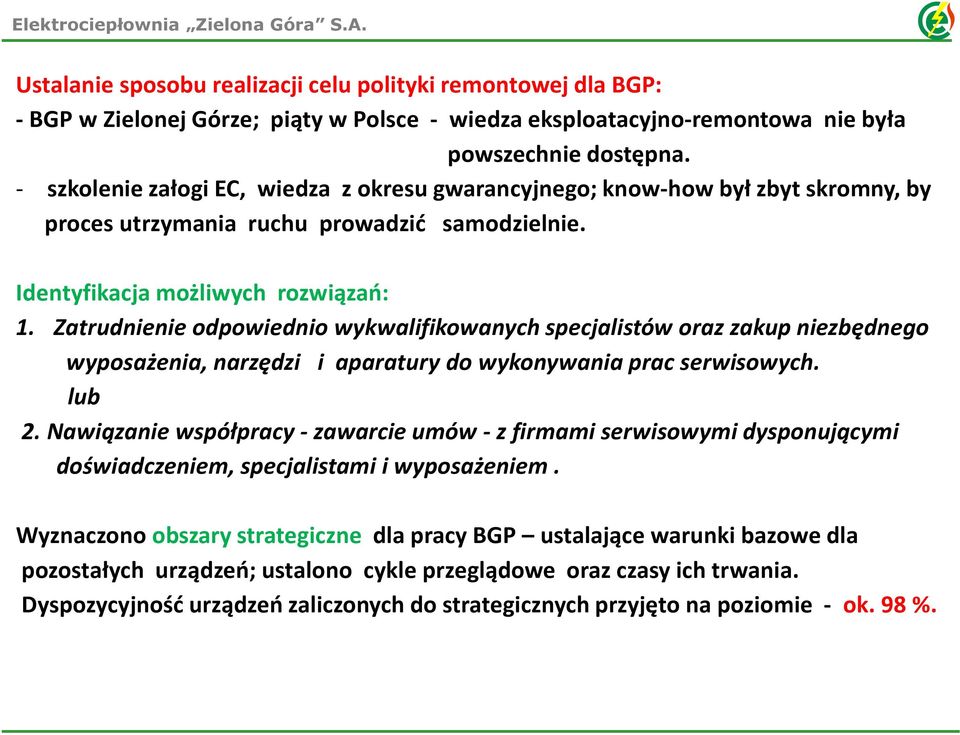 Elektrociepłownia „Zielona Góra” S.A.

Ustalanie sposobu realizacji celu polityki remontowej dla BGP:
- BGP w Zielonej Górze; piąty w Polsce - wiedza eksploatacyjno-remontowa nie była powszechnie dostępna.
- szkolenie załogi EC, wiedza z okresu gwarancyjnego; know-how był zbyt skromny, by proces utrzymania ruchu prowadzić samodzielnie.

Identyfikacja możliwych rozwiązań:
1. Zatrudnienie odpowiednio wykwalifikowanych specjalistów oraz zakup niezbędnego wyposażenia, narzędzi i aparatury do wykonywania prac serwisowych.
lub
2. Nawiązanie współpracy - zawarcie umów - z firmami serwisowymi dysponującymi doświadczeniem, specjalistami i wyposażeniem .

Wyznaczono obszary strategiczne dla pracy BGP – ustalające warunki bazowe dla pozostałych urządzeń; ustalono cykle przeglądowe oraz czasy ich trwania.
Dyspozycyjność urządzeń zaliczonych do strategicznych przyjęto na poziomie - ok. 98 %.